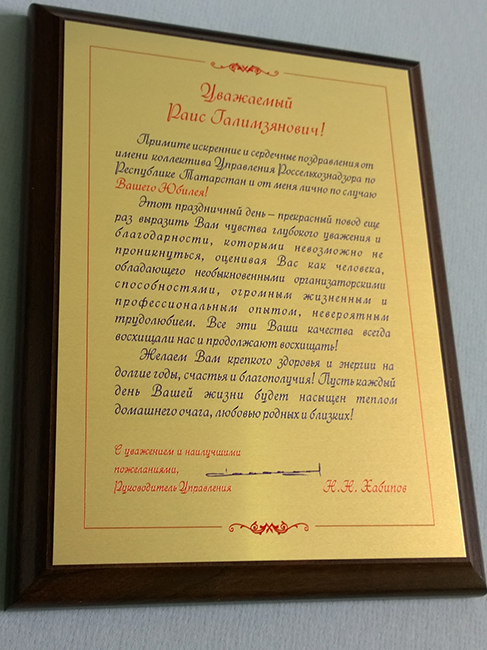 Уважаемый
Раис Галимзянович!

Примите искренние и сердечные поздравления от имени коллектива Управления Россельхознадзора по Республике Татарстан и от меня лично по случаю Вашего Юбилея!

Этот праздничный день – прекрасный повод еще раз выразить Вам чувства глубокого уважения и благодарности, которыми невозможно не проникнуться, оценивая Вас как человека, обладающего необыкновенными организаторскими способностями, огромным жизненным и профессиональным опытом, невероятным трудолюбием. Все эти Ваши качества всегда восхищали нас и продолжают восхищать!

Желаем Вам крепкого здоровья и энергии на долгие годы, счастья и благополучия! Пусть каждый день Вашей жизни будет насыщен теплом домашнего очага, любовью родных и близких!

С уважением и наилучшими пожеланиями,
Руководитель Управления

Н.Н. Хабипов